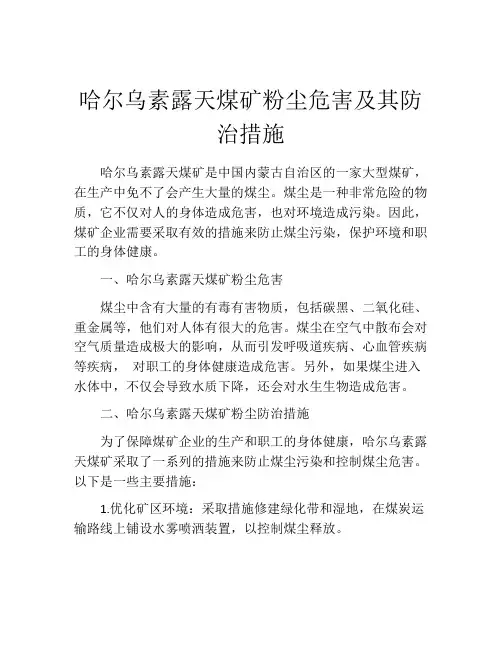 哈尔乌素露天煤矿粉尘危害及其防治措施

哈尔乌素露天煤矿是中国内蒙古自治区的一家大型煤矿，在生产中免不了会产生大量的煤尘。煤尘是一种非常危险的物质，它不仅对人的身体造成危害，也对环境造成污染。因此，煤矿企业需要采取有效的措施来防止煤尘污染，保护环境和职工的身体健康。

一、哈尔乌素露天煤矿粉尘危害

煤尘中含有大量的有毒有害物质，包括碳黑、二氧化硅、重金属等，他们对人体有很大的危害。煤尘在空气中散布会对空气质量造成极大的影响，从而引发呼吸道疾病、心血管疾病等疾病， 对职工的身体健康造成危害。另外，如果煤尘进入水体中，不仅会导致水质下降，还会对水生生物造成危害。

二、哈尔乌素露天煤矿粉尘防治措施

为了保障煤矿企业的生产和职工的身体健康，哈尔乌素露天煤矿采取了一系列的措施来防止煤尘污染和控制煤尘危害。以下是一些主要措施：

1.优化矿区环境：采取措施修建绿化带和湿地，在煤炭运输路线上铺设水雾喷洒装置，以控制煤尘释放。